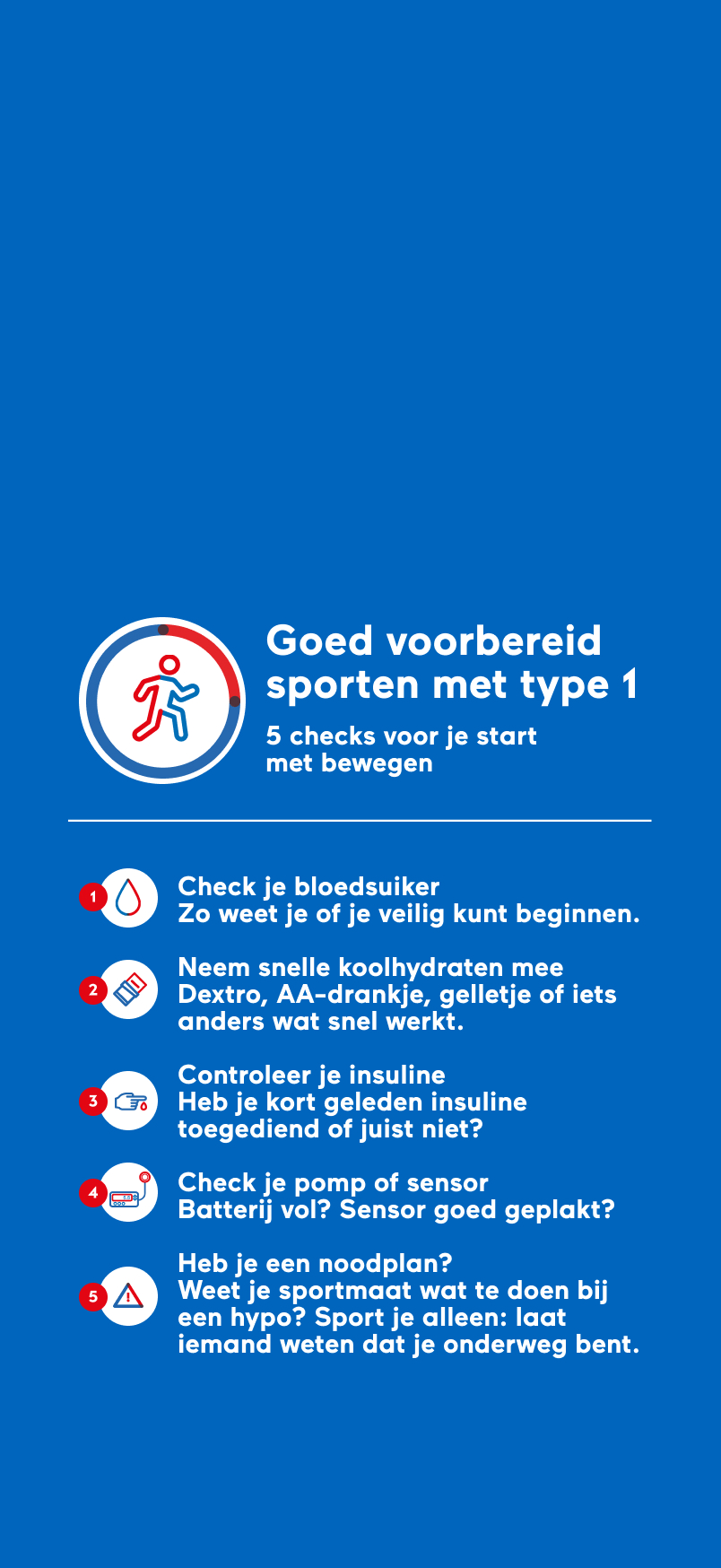 Goed voorbereid sporten met type 1

5 checks voor je start met bewegen

1

Check je bloedsuiker
Zo weet je of je veilig kunt beginnen.

2

Neem snelle koolhydraten mee
Dextro, AA-drankje, gelletje of iets anders wat snel werkt.

3

Controleer je insuline
Heb je kort geleden insuline toegediend of juist niet?

4

Check je pomp of sensor
Batterij vol? Sensor goed geplakt?

5

Heb je een noodplan?
Weet je sportmaat wat te doen bij een hypo? Sport je alleen: laat iemand weten dat je onderweg bent.